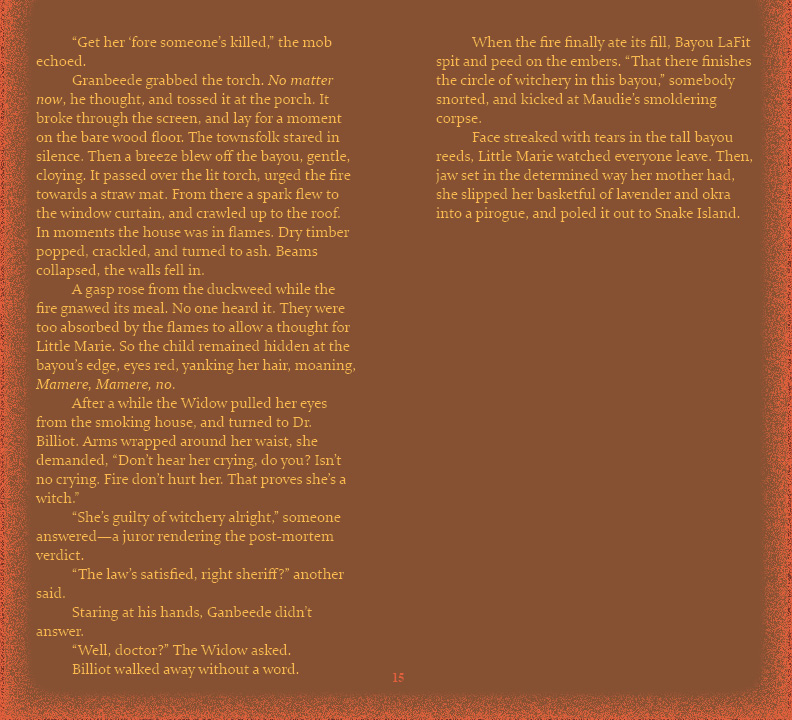 "Get her 'fore someone's killed," the mob echoed.

Granbeede grabbed the torch. No matter now, he thought, and tossed it at the porch. It broke through the screen, and lay for a moment on the bare wood floor. The townsfolk stared in silence. Then a breeze blew off the bayou, gentle, cloying. It passed over the lit torch, urged the fire towards a straw mat. From there a spark flew to the window curtain, and crawled up to the roof. In moments the house was in flames. Dry timber popped, crackled, and turned to ash. Beams collapsed, the walls fell in.

A gasp rose from the duckweed while the fire gnawed its meal. No one heard it. They were too absorbed by the flames to allow a thought for Little Marie. So the child remained hidden at the bayou's edge, eyes red, yanking her hair, moaning, Mamere, Mamere, no.

After a while the Widow pulled her eyes from the smoking house, and turned to Dr. Billiot. Arms wrapped around her waist, she demanded, "Don't hear her crying, do you? Isn't no crying. Fire don't hurt her. That proves she's a witch."

"She's guilty of witchery alright," someone answered—a juror rendering the post-mortem verdict.

"The law's satisfied, right sheriff?" another said.

Staring at his hands, Ganbeede didn't answer.

"Well, doctor?" The Widow asked.

Billiot walked away without a word.

When the fire finally ate its fill, Bayou LaFit spit and peed on the embers. "That there finishes the circle of witchery in this bayou," somebody snorted, and kicked at Maudie's smoldering corpse.

Face streaked with tears in the tall bayou reeds, Little Marie watched everyone leave. Then, jaw set in the determined way her mother had, she slipped her basketful of lavender and okra into a pirogue, and poled it out to Snake Island.

15